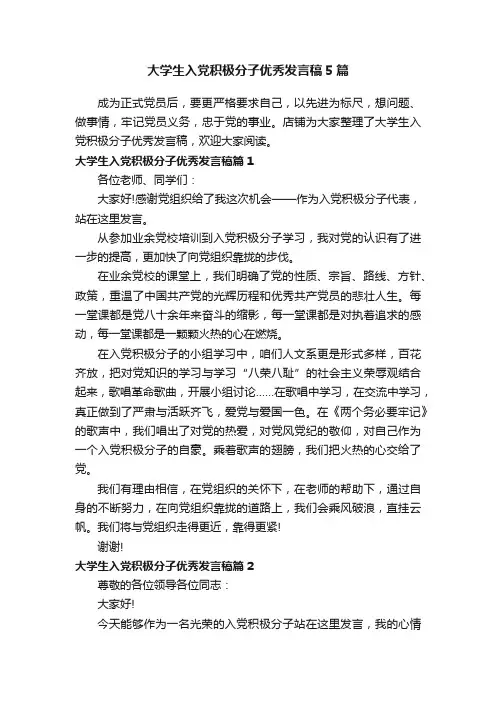 大学生入党积极分子优秀发言稿5篇

成为正式党员后，要更严格要求自己，以先进为标尺，想问题、做事情，牢记党员义务，忠于党的事业。店铺为大家整理了大学生入党积极分子优秀发言稿，欢迎大家阅读。

大学生入党积极分子优秀发言稿篇1

各位老师、同学们：

大家好!感谢党组织给了我这次机会——作为入党积极分子代表，站在这里发言。

从参加业余党校培训到入党积极分子学习，我对党的认识有了进一步的提高，更加快了向党组织靠拢的步伐。

在业余党校的课堂上，我们明确了党的性质、宗旨、路线、方针、政策，重温了中国共产党的光辉历程和优秀共产党员的悲壮人生。每一堂课都是党八十余年来奋斗的缩影，每一堂课都是对执着追求的感动，每一堂课都是一颗颗火热的心在燃烧。

在入党积极分子的小组学习中，咱们人文系更是形式多样，百花齐放，把对党知识的学习与学习“八荣八耻”的社会主义荣辱观结合起来，歌唱革命歌曲，开展小组讨论……在歌唱中学习，在交流中学习，真正做到了严肃与活跃齐飞，爱党与爱国一色。在《两个务必要牢记》的歌声中，我们唱出了对党的热爱，对党风党纪的敬仰，对自己作为一个入党积极分子的自豪。乘着歌声的翅膀，我们把火热的心交给了党。

我们有理由相信，在党组织的关怀下，在老师的帮助下，通过自身的不断努力，在向党组织靠拢的道路上，我们会乘风破浪，直挂云帆。我们将与党组织走得更近，靠得更紧!

谢谢!

大学生入党积极分子优秀发言稿篇2

尊敬的各位领导各位同志：

大家好!

今天能够作为一名光荣的入党积极分子站在这里发言，我的心情